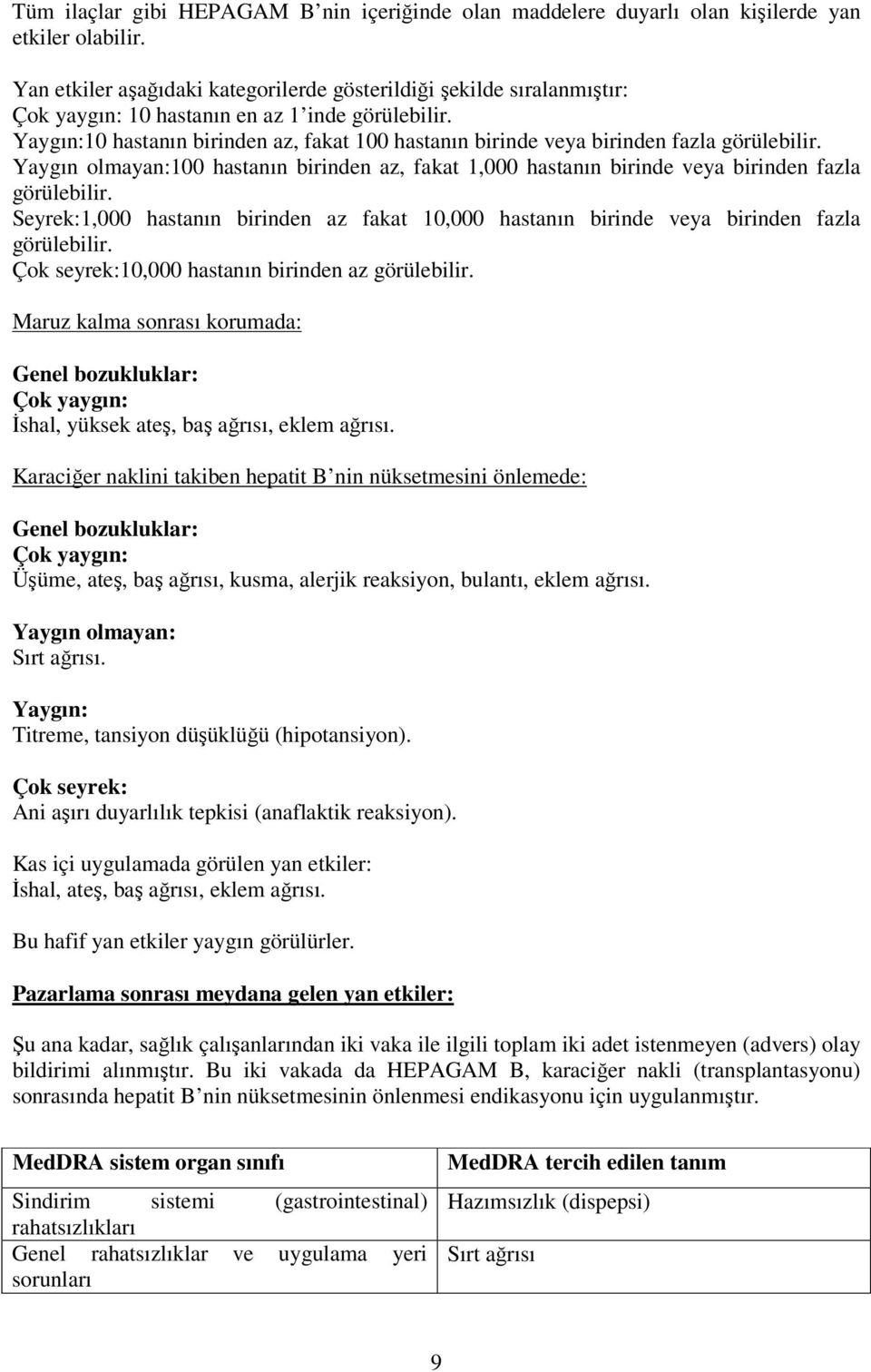 Tüm ilaçlar gibi HEPAGAM B'nin içeriğinde olan maddelere duyarlı olan kişilerde yan etkiler olabilir.

Yan etkiler aşağıdaki kategorilerde gösterildiği şekilde sıralanmıştır:
Çok yaygın: 10 hastanın en az 1'inde görülebilir.
Yaygın:10 hastanın birinden az, fakat 100 hastanın birinde veya birinden fazla görülebilir.
Yaygın olmayan:100 hastanın birinden az, fakat 1,000 hastanın birinde veya birinden fazla görülebilir.
Seyrek:1,000 hastanın birinden az fakat 10,000 hastanın birinde veya birinden fazla görülebilir.
Çok seyrek:10,000 hastanın birinden az görülebilir.

Maruz kalma sonrası korumada:

Genel bozukluklar:
Çok yaygın:
İshal, yüksek ateş, baş ağrısı, eklem ağrısı.

Karaciğer naklini takiben hepatit B'nin nüksetmesini önlemede:

Genel bozukluklar:
Çok yaygın:
Üşüme, ateş, baş ağrısı, kusma, alerjik reaksiyon, bulantı, eklem ağrısı.

Yaygın olmayan:
Sırt ağrısı.

Yaygın:
Titreme, tansiyon düşüklüğü (hipotansiyon).

Çok seyrek:
Ani aşırı duyarlılık tepkisi (anaflaktik reaksiyon).

Kas içi uygulamada görülen yan etkiler:
İshal, ateş, baş ağrısı, eklem ağrısı.

Bu hafif yan etkiler yaygın görülürler.

Pazarlama sonrası meydana gelen yan etkiler:

Şu ana kadar, sağlık çalışanlarından iki vaka ile ilgili toplam iki adet istenmeyen (advers) olay bildirimi alınmıştır. Bu iki vakada da HEPAGAM B, karaciğer nakli (transplantasyonu) sonrasında hepatit B'nin nüksetmesinin önlenmesi endikasyonu için uygulanmıştır.

| MedDRA sistem organ sınıfı | MedDRA tercih edilen tanım |
|---|---|
| Sindirim sistemi (gastrointestinal) rahatsızlıkları | Hazımsızlık (dispepsi) |
| Genel rahatsızlıklar ve uygulama yeri sorunları | Sırt ağrısı |

9